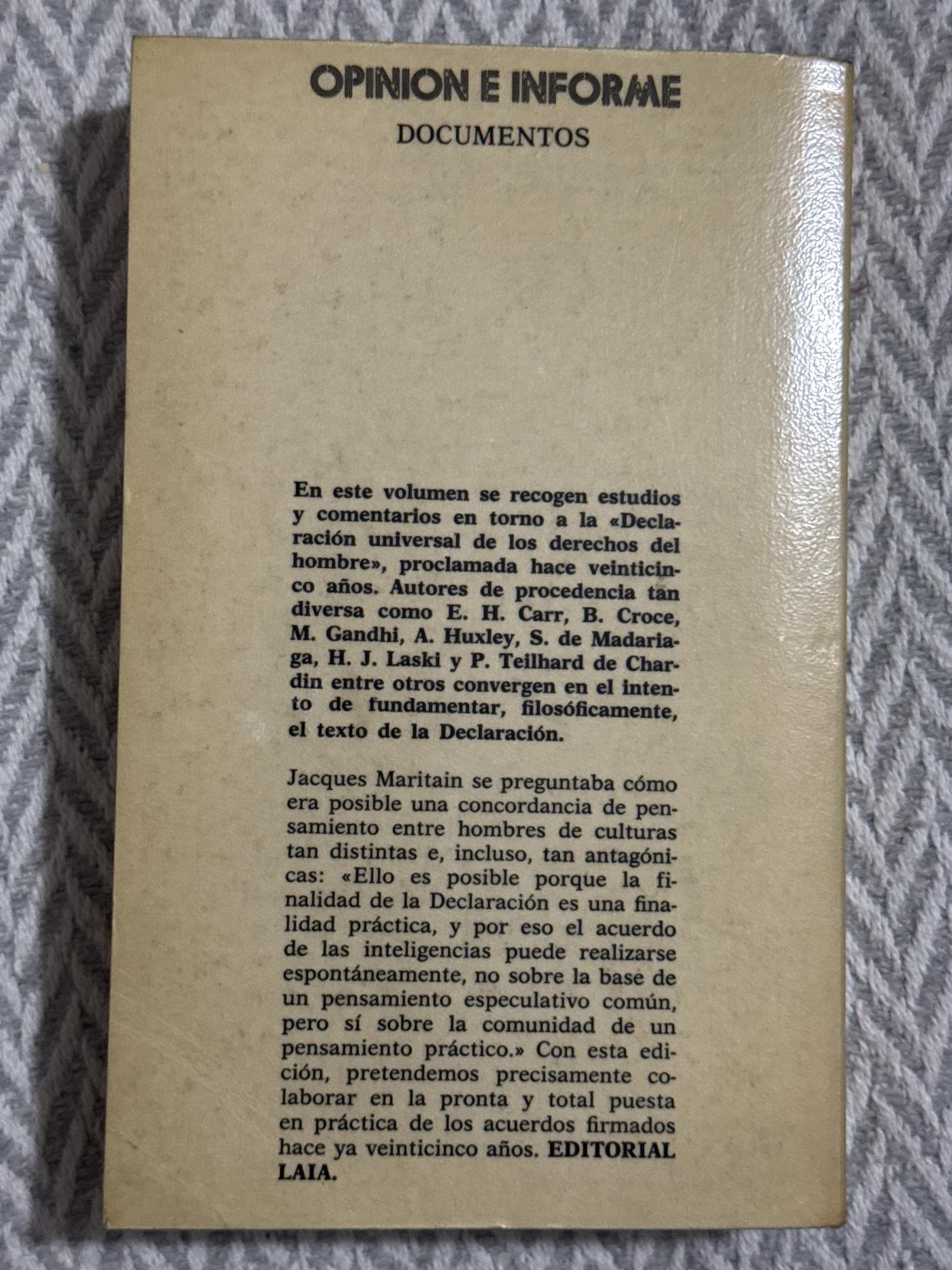 OPINION E INFORME

DOCUMENTOS

En este volumen se recogen estudios y comentarios en torno a la «Declaración universal de los derechos del hombre», proclamada hace veinticinco años. Autores de procedencia tan diversa como E. H. Carr, B. Croce, M. Gandhi, A. Huxley, S. de Madariaga, H. J. Laski y P. Teilhard de Chardin entre otros convergen en el intento de fundamentar, filosóficamente, el texto de la Declaración.

Jacques Maritain se preguntaba cómo era posible una concordancia de pensamiento entre hombres de culturas tan distintas e, incluso, tan antagónicas: «Ello es posible porque la finalidad de la Declaración es una finalidad práctica, y por eso el acuerdo de las inteligencias puede realizarse espontáneamente, no sobre la base de un pensamiento especulativo común, pero sí sobre la comunidad de un pensamiento práctico.» Con esta edición, pretendemos precisamente colaborar en la pronta y total puesta en práctica de los acuerdos firmados hace ya veinticinco años. EDITORIAL LAIA.